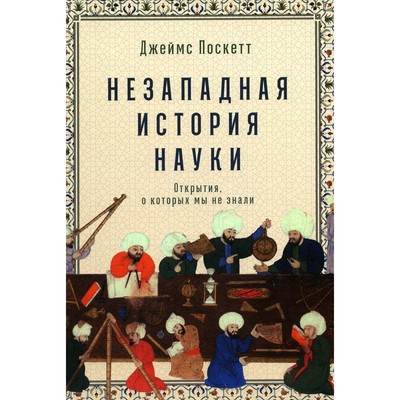 Джеймс Поскетт

НЕЗАПАДНАЯ ИСТОРИЯ НАУКИ

Открытия, о которых мы не знали